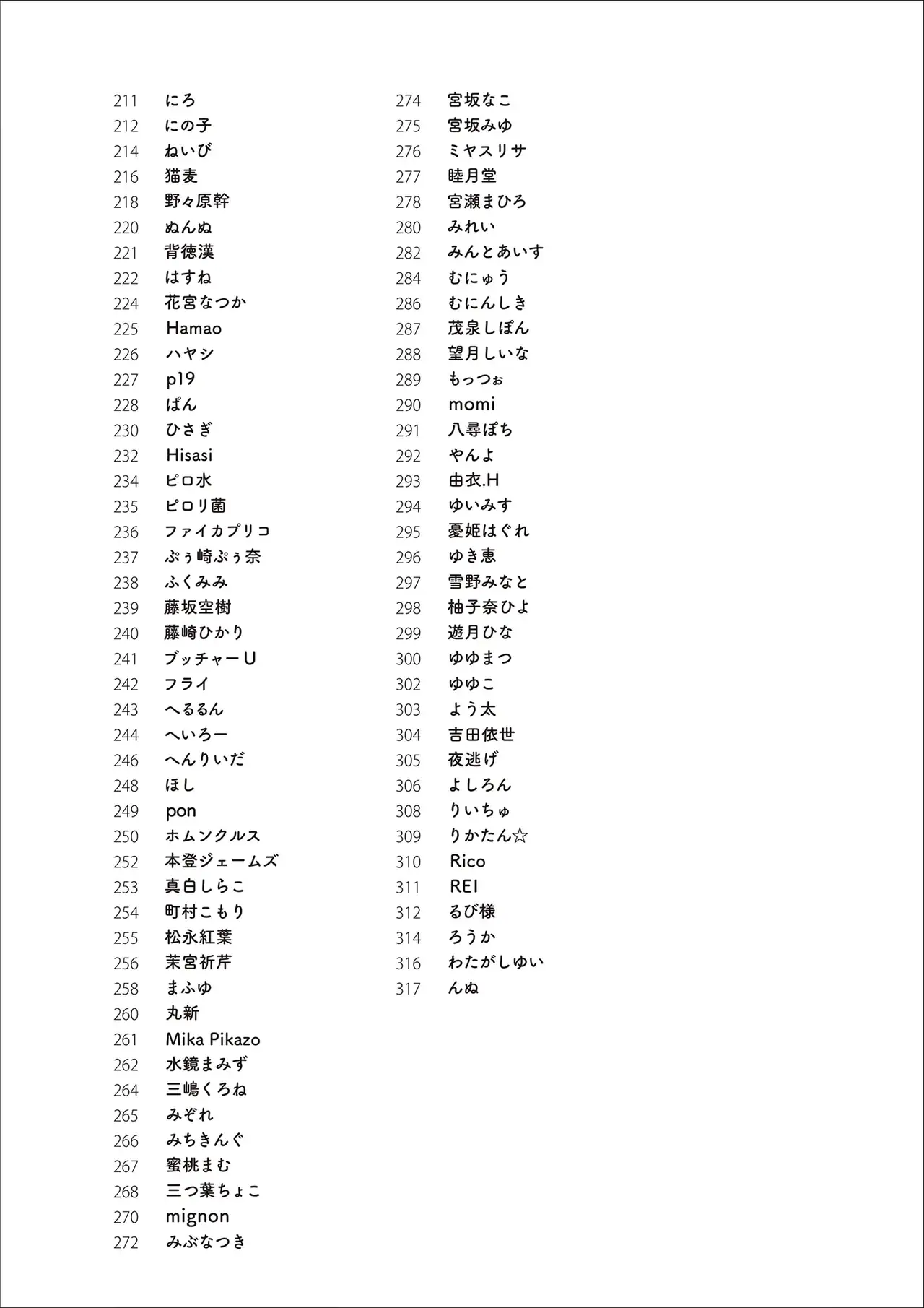 211 にろ
212 にの子
214 ねいび
216 猫麦
218 野々原幹
220 ぬんぬ
221 背徳漢
222 はすね
224 花宮なつか
225 Hamao
226 ハヤシ
227 p19
228 ぱん
230 ひさぎ
232 Hisasi
234 ピロ水
235 ピロリ菌
236 ファイカプリコ
237 ぷぅ崎ぷぅ奈
238 ふくみみ
239 藤坂空樹
240 藤崎ひかり
241 ブッチャーU
242 フライ
243 へるるん
244 へいろー
246 へんりいだ
248 ほし
249 pon
250 ホムンクルス
252 本登ジェームズ
253 真白しらこ
254 町村こもり
255 松永紅葉
256 茉宮祈芹
258 まふゆ
260 丸新
261 Mika Pikazo
262 水鏡まみず
264 三嶋くろね
265 みぞれ
266 みちきんぐ
267 蜜桃まむ
268 三つ葉ちょこ
270 mignon
272 みぶなつき

274 宮坂なこ
275 宮坂みゆ
276 ミヤスリサ
277 睦月堂
278 宮瀬まひろ
280 みれい
282 みんとあいす
284 むにゅう
286 むにんしき
287 茂泉しぽん
288 望月しいな
289 もっつぉ
290 momi
291 八尋ぽち
292 やんよ
293 由衣.H
294 ゆいみす
295 憂姫はぐれ
296 ゆき恵
297 雪野みなと
298 柚子奈ひよ
299 遊月ひな
300 ゆゆまつ
302 ゆゆこ
303 よう太
304 吉田依世
305 夜逃げ
306 よしろん
308 りいちゅ
309 りかたん☆
310 Rico
311 REI
312 るび様
314 ろうか
316 わたがしゆい
317 んぬ